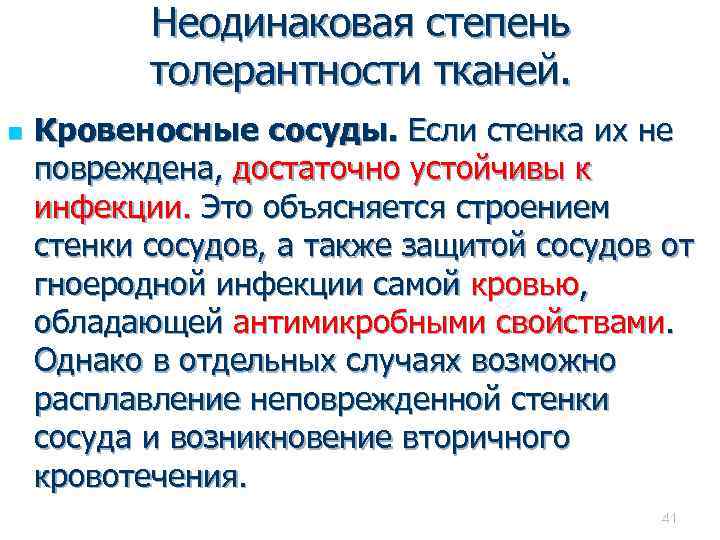 Неодинаковая степень толерантности тканей.

Кровеносные сосуды. Если стенка их не повреждена, достаточно устойчивы к инфекции. Это объясняется строением стенки сосудов, а также защитой сосудов от гноеродной инфекции самой кровью, обладающей антимикробными свойствами. Однако в отдельных случаях возможно расплавление неповрежденной стенки сосуда и возникновение вторичного кровотечения.

41